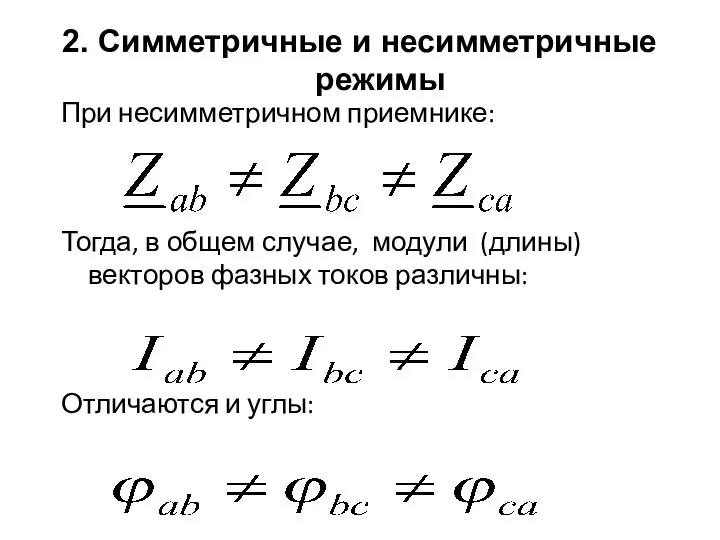 2. Симметричные и несимметричные режимы

При несимметричном приемнике:

$\underline{Z}_{ab} \neq \underline{Z}_{bc} \neq \underline{Z}_{ca}$

Тогда, в общем случае, модули (длины) векторов фазных токов различны:

$I_{ab} \neq I_{bc} \neq I_{ca}$

Отличаются и углы:

$\varphi_{ab} \neq \varphi_{bc} \neq \varphi_{ca}$